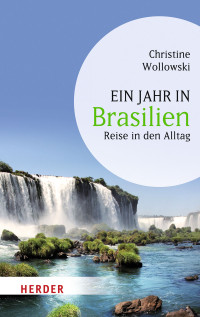 Christine Wollowski

EIN JAHR IN
Brasilien
Reise in den Alltag

HERDER